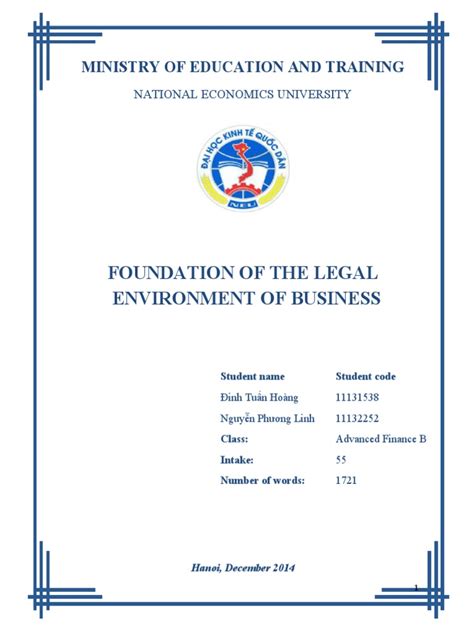 MINISTRY OF EDUCATION AND TRAINING

NATIONAL ECONOMICS UNIVERSITY

ĐẠI HỌC KINH TẾ QUỐC DÂN

NEU

FOUNDATION OF THE LEGAL ENVIRONMENT OF BUSINESS

| Student name | Student code |
|---|---|
| Đinh Tuấn Hoàng | 11131538 |
| Nguyễn Phương Linh | 11132252 |
| Class: | Advanced Finance B |
| Intake: | 55 |
| Number of words: | 1721 |

Hanoi, December 2014

1